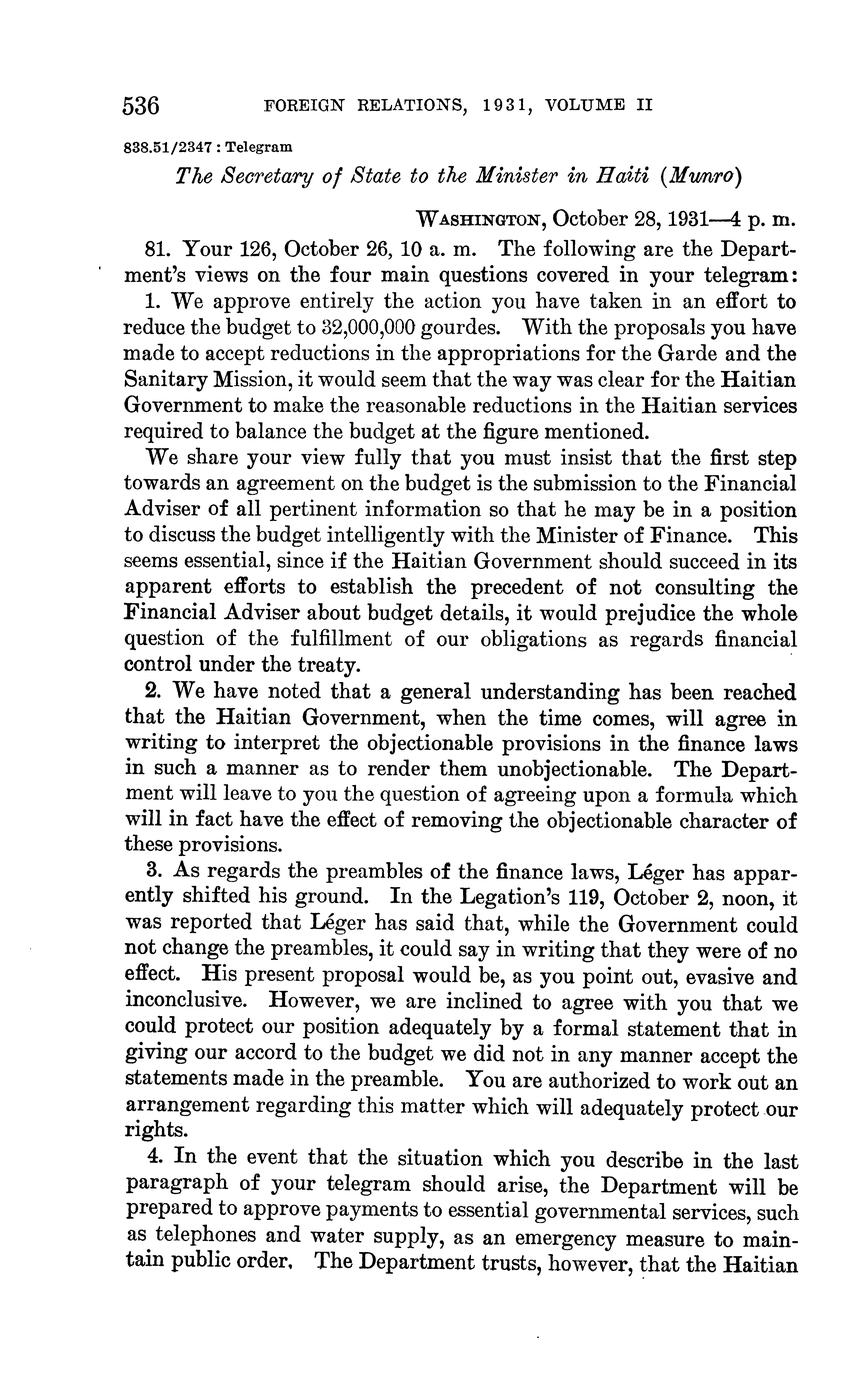 536 FOREIGN RELATIONS, 1931, VOLUME II

838.51/2347 : Telegram

The Secretary of State to the Minister in Haiti (Munro)

WASHINGTON, October 28, 1931—4 p. m.

81. Your 126, October 26, 10 a. m. The following are the Department's views on the four main questions covered in your telegram:

1. We approve entirely the action you have taken in an effort to reduce the budget to 32,000,000 gourdes. With the proposals you have made to accept reductions in the appropriations for the Garde and the Sanitary Mission, it would seem that the way was clear for the Haitian Government to make the reasonable reductions in the Haitian services required to balance the budget at the figure mentioned.

We share your view fully that you must insist that the first step towards an agreement on the budget is the submission to the Financial Adviser of all pertinent information so that he may be in a position to discuss the budget intelligently with the Minister of Finance. This seems essential, since if the Haitian Government should succeed in its apparent efforts to establish the precedent of not consulting the Financial Adviser about budget details, it would prejudice the whole question of the fulfillment of our obligations as regards financial control under the treaty.

2. We have noted that a general understanding has been reached that the Haitian Government, when the time comes, will agree in writing to interpret the objectionable provisions in the finance laws in such a manner as to render them unobjectionable. The Department will leave to you the question of agreeing upon a formula which will in fact have the effect of removing the objectionable character of these provisions.

3. As regards the preambles of the finance laws, Léger has apparently shifted his ground. In the Legation's 119, October 2, noon, it was reported that Léger has said that, while the Government could not change the preambles, it could say in writing that they were of no effect. His present proposal would be, as you point out, evasive and inconclusive. However, we are inclined to agree with you that we could protect our position adequately by a formal statement that in giving our accord to the budget we did not in any manner accept the statements made in the preamble. You are authorized to work out an arrangement regarding this matter which will adequately protect our rights.

4. In the event that the situation which you describe in the last paragraph of your telegram should arise, the Department will be prepared to approve payments to essential governmental services, such as telephones and water supply, as an emergency measure to maintain public order. The Department trusts, however, that the Haitian